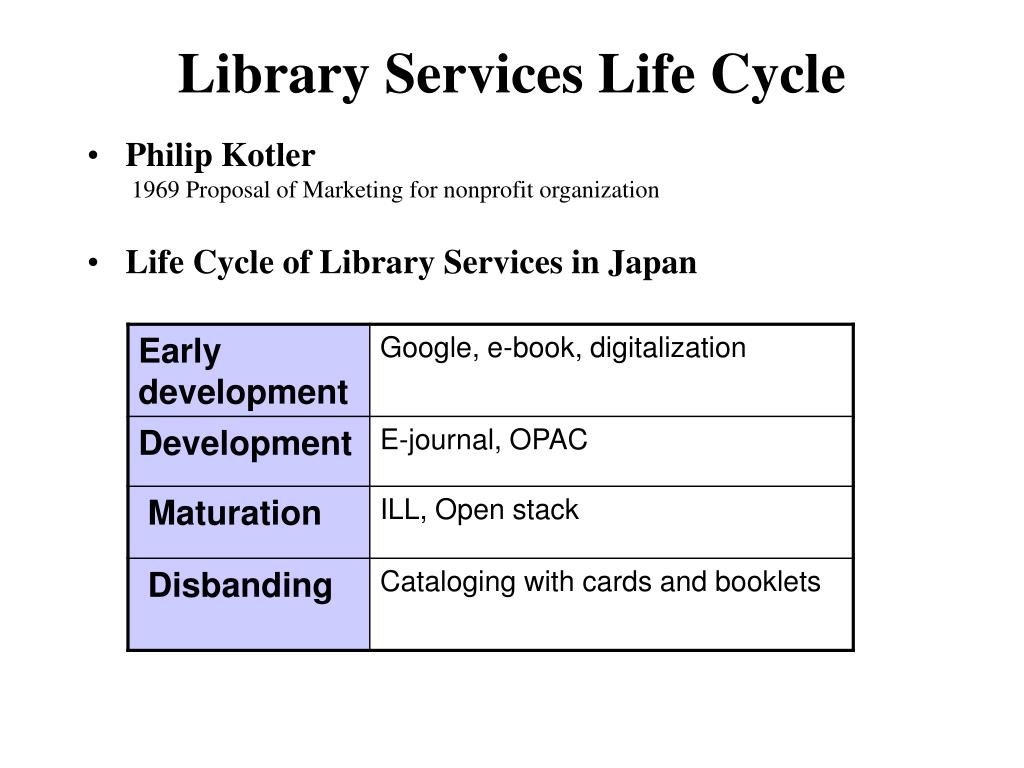 Library Services Life Cycle

• Philip Kotler
1969 Proposal of Marketing for nonprofit organization

• Life Cycle of Library Services in Japan

| Early development | Google, e-book, digitalization |
|---|---|
| Development | E-journal, OPAC |
| Maturation | ILL, Open stack |
| Disbanding | Cataloging with cards and booklets |